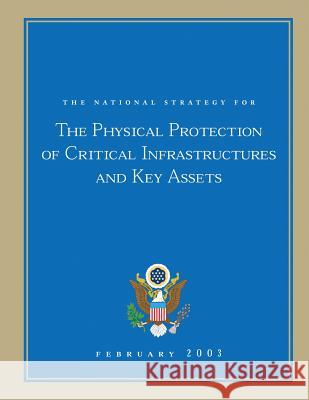 THE NATIONAL STRATEGY FOR

THE PHYSICAL PROTECTION OF CRITICAL INFRASTRUCTURES AND KEY ASSETS

FEBRUARY 2003

Kraina Książek